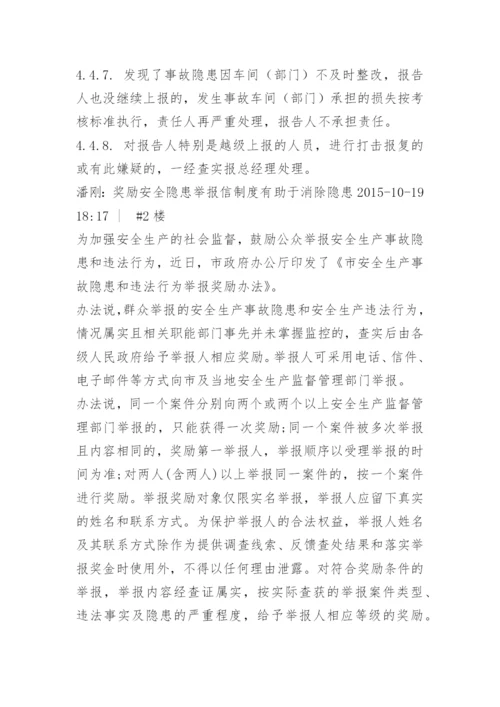 4.4.7. 发现了事故隐患因车间（部门）不及时整改，报告人也没继续上报的，发生事故车间（部门）承担的损失按考核标准执行，责任人再严重处理，报告人不承担责任。
4.4.8. 对报告人特别是越级上报的人员，进行打击报复的或有此嫌疑的，一经查实报总经理处理。
潘刚：奖励安全隐患举报信制度有助于消除隐患 2015-10-19 18:17 ｜ #2 楼
为加强安全生产的社会监督，鼓励公众举报安全生产事故隐患和违法行为，近日，市政府办公厅印发了《市安全生产事故隐患和违法行为举报奖励办法》。
办法说，群众举报的安全生产事故隐患和安全生产违法行为，情况属实且相关职能部门事先并未掌握监控的，查实后由各级人民政府给予举报人相应奖励。举报人可采用电话、信件、电子邮件等方式向市及当地安全生产监督管理部门举报。
办法说，同一个案件分别向两个或两个以上安全生产监督管理部门举报的，只能获得一次奖励；同一个案件被多次举报且内容相同的，奖励第一举报人，举报顺序以受理举报的时间为准；对两人（含两人）以上举报同一案件的，按一个案件进行奖励。举报奖励对象仅限实名举报，举报人应留下真实的姓名和联系方式。为保护举报人的合法权益，举报人姓名及其联系方式除作为提供调查线索、反馈查处结果和落实举报奖金时使用外，不得以任何理由泄露。对符合奖励条件的举报，举报内容经查证属实，按实际查获的举报案件类型、违法事实及隐患的严重程度，给予举报人相应等级的奖励。